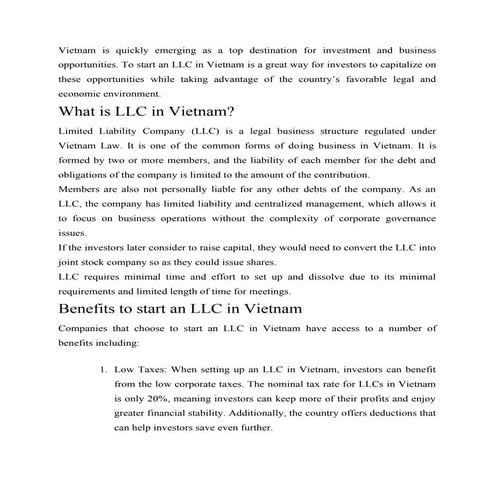 Vietnam is quickly emerging as a top destination for investment and business opportunities. To start an LLC in Vietnam is a great way for investors to capitalize on these opportunities while taking advantage of the country's favorable legal and economic environment.

What is LLC in Vietnam?

Limited Liability Company (LLC) is a legal business structure regulated under Vietnam Law. It is one of the common forms of doing business in Vietnam. It is formed by two or more members, and the liability of each member for the debt and obligations of the company is limited to the amount of the contribution.

Members are also not personally liable for any other debts of the company. As an LLC, the company has limited liability and centralized management, which allows it to focus on business operations without the complexity of corporate governance issues.

If the investors later consider to raise capital, they would need to convert the LLC into joint stock company so as they could issue shares.

LLC requires minimal time and effort to set up and dissolve due to its minimal requirements and limited length of time for meetings.

Benefits to start an LLC in Vietnam

Companies that choose to start an LLC in Vietnam have access to a number of benefits including:

1. Low Taxes: When setting up an LLC in Vietnam, investors can benefit from the low corporate taxes. The nominal tax rate for LLCs in Vietnam is only 20%, meaning investors can keep more of their profits and enjoy greater financial stability. Additionally, the country offers deductions that can help investors save even further.